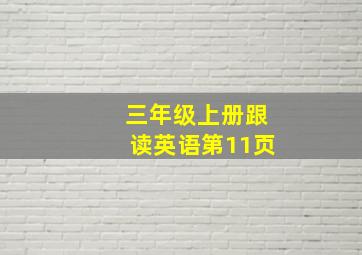 三年级上册跟读英语第11页